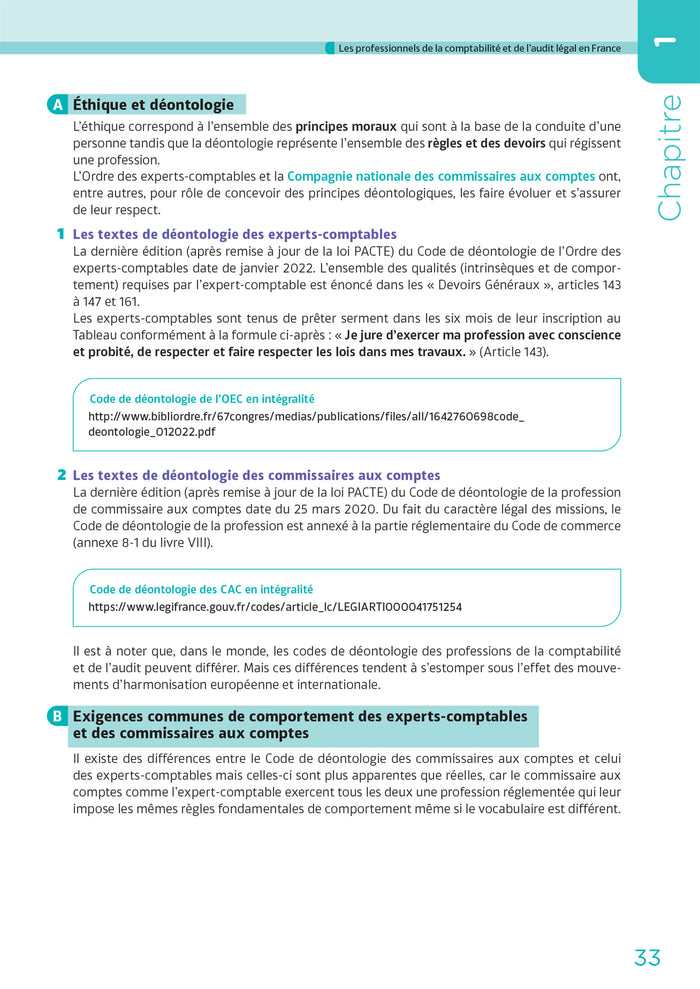 Les professionnels de la comptabilité et de l'audit légal en France

Chapitre 1

A Éthique et déontologie

L'éthique correspond à l'ensemble des principes moraux qui sont à la base de la conduite d'une personne tandis que la déontologie représente l'ensemble des règles et des devoirs qui régissent une profession.

L'Ordre des experts-comptables et la Compagnie nationale des commissaires aux comptes ont, entre autres, pour rôle de concevoir des principes déontologiques, les faire évoluer et s'assurer de leur respect.

1 Les textes de déontologie des experts-comptables

La dernière édition (après remise à jour de la loi PACTE) du Code de déontologie de l'Ordre des experts-comptables date de janvier 2022. L'ensemble des qualités (intrinsèques et de comportement) requises par l'expert-comptable est énoncé dans les « Devoirs Généraux », articles 143 à 147 et 161.

Les experts-comptables sont tenus de prêter serment dans les six mois de leur inscription au Tableau conformément à la formule ci-après : « Je jure d'exercer ma profession avec conscience et probité, de respecter et faire respecter les lois dans mes travaux. » (Article 143).

Code de déontologie de l'OEC en intégralité
http://www.bibliordre.fr/67congres/medias/publications/files/all/1642760698code_deontologie_012022.pdf

2 Les textes de déontologie des commissaires aux comptes

La dernière édition (après remise à jour de la loi PACTE) du Code de déontologie de la profession de commissaire aux comptes date du 25 mars 2020. Du fait du caractère légal des missions, le Code de déontologie de la profession est annexé à la partie réglementaire du Code de commerce (annexe 8-1 du livre VIII).

Code de déontologie des CAC en intégralité
https://www.legifrance.gouv.fr/codes/article_lc/LEGIARTI000041751254

Il est à noter que, dans le monde, les codes de déontologie des professions de la comptabilité et de l'audit peuvent différer. Mais ces différences tendent à s'estomper sous l'effet des mouvements d'harmonisation européenne et internationale.

B Exigences communes de comportement des experts-comptables et des commissaires aux comptes

Il existe des différences entre le Code de déontologie des commissaires aux comptes et celui des experts-comptables mais celles-ci sont plus apparentes que réelles, car le commissaire aux comptes comme l'expert-comptable exercent tous les deux une profession réglementée qui leur impose les mêmes règles fondamentales de comportement même si le vocabulaire est différent.

33